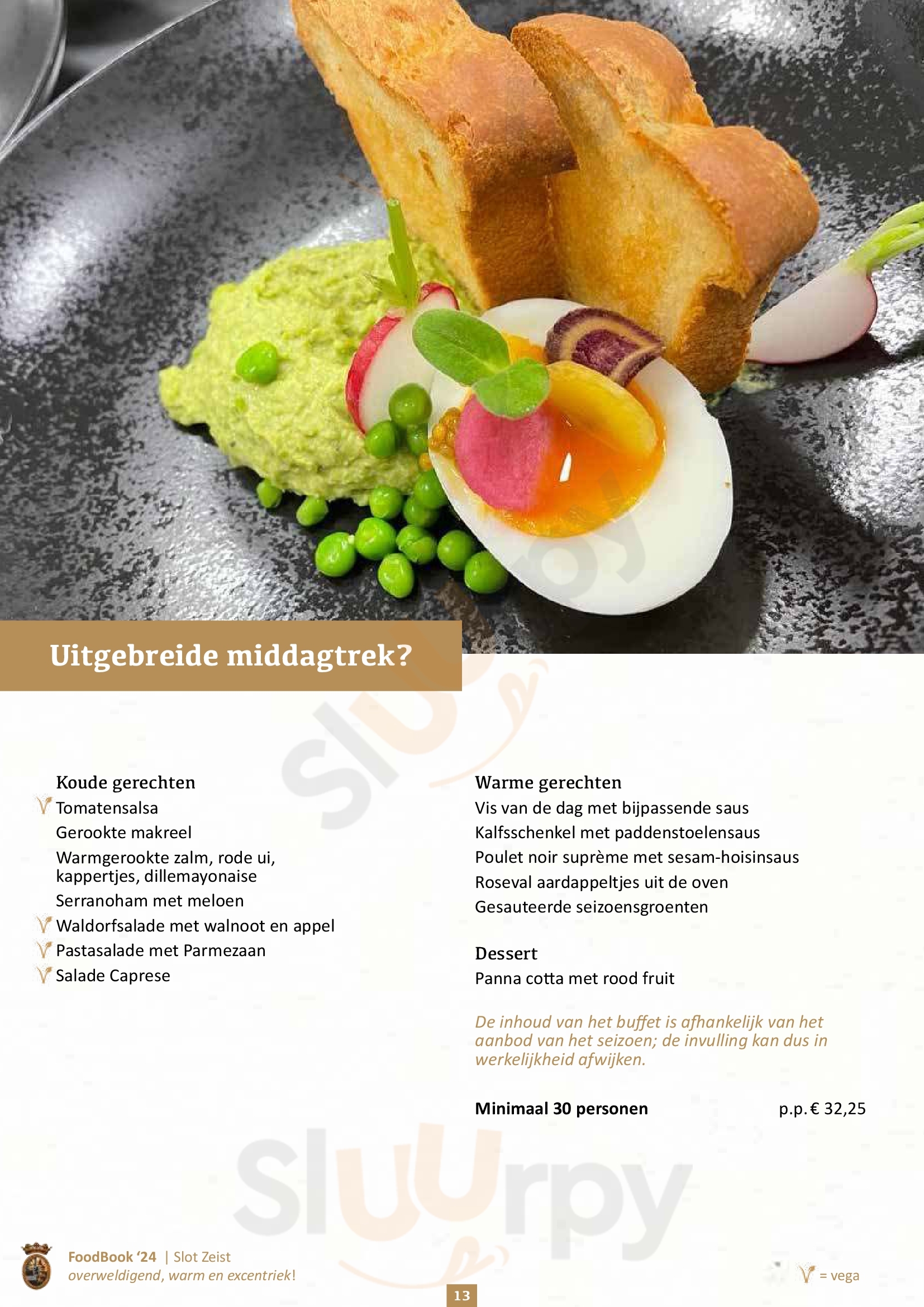 Uitgebreide middagtrek?

Koude gerechten
Tomatensalsa
Gerookte makreel
Warmgerookte zalm, rode ui, kappertjes, dillemayonaise
Serranoham met meloen
Waldorfsalade met walnoot en appel
Pastasalade met Parmezaan
Salade Caprese

Warme gerechten
Vis van de dag met bijpassende saus
Kalfsschenkel met paddenstoelensaus
Poulet noir suprème met sesam-hoisinsaus
Roseval aardappeltjes uit de oven
Gesauteerde seizoensgroenten

Dessert
Panna cotta met rood fruit

De inhoud van het buffet is afhankelijk van het aanbod van het seizoen; de invulling kan dus in werkelijkheid afwijken.

Minimaal 30 personen p.p. € 32,25

FoodBook '24 | Slot Zeist
overweldigend, warm en excentriek!

= vega

13

Sluurpy